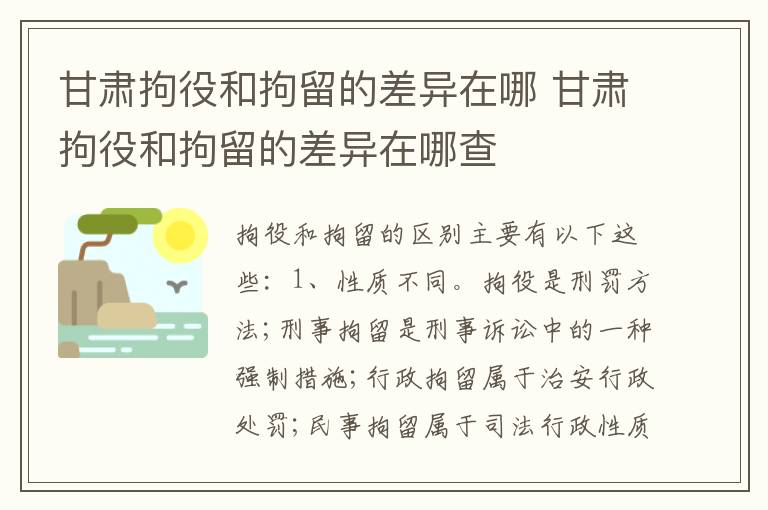 甘肃拘役和拘留的差异在哪 甘肃拘役和拘留的差异在哪查

拘役和拘留的区别主要有以下这些：1、性质不同。拘役是刑罚方法；刑事拘留是刑事诉讼中的一种强制措施；行政拘留属于治安行政处罚；民事拘留属于司法行政性质